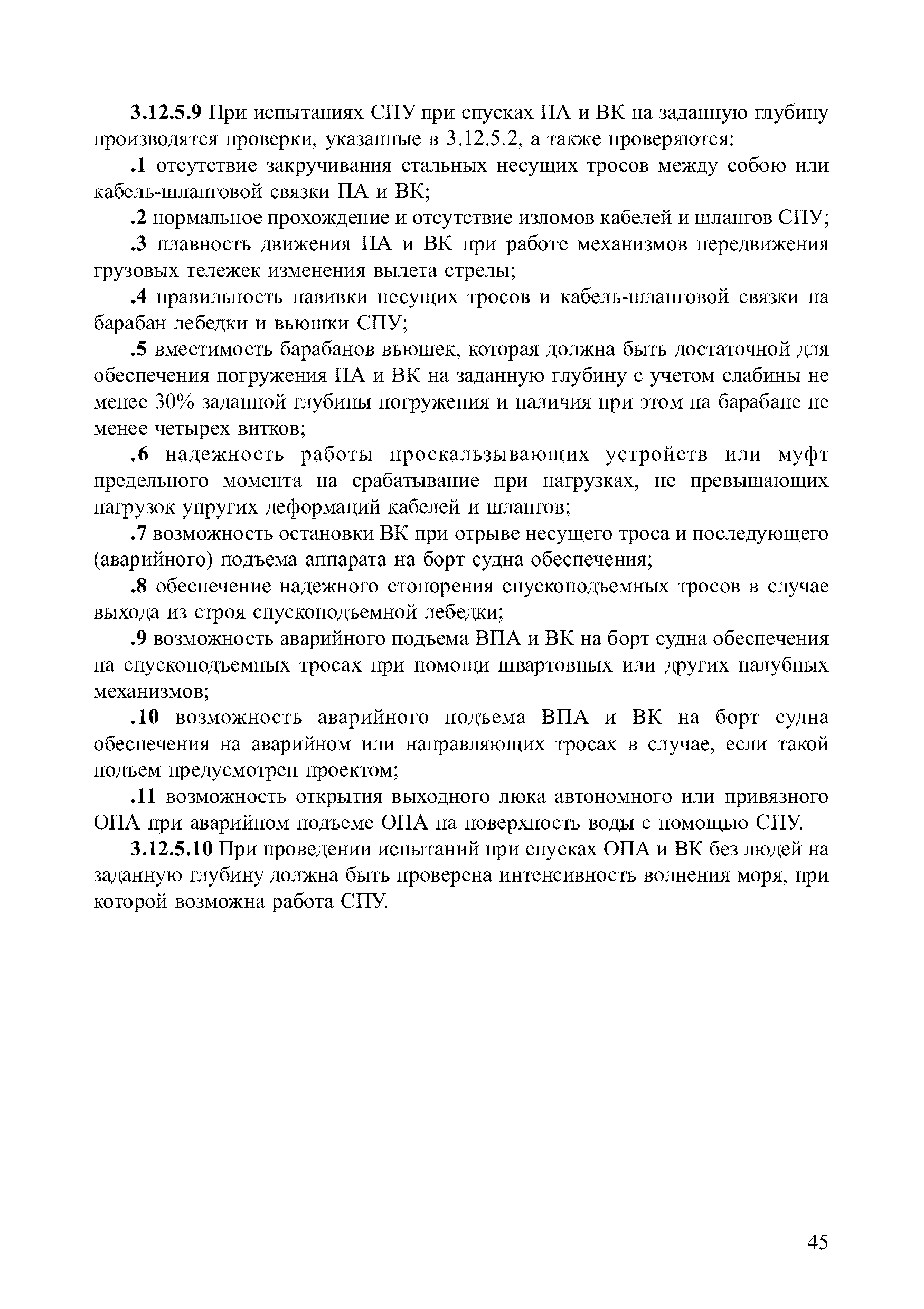 3.12.5.9 При испытаниях СПУ при спусках ПА и ВК на заданную глубину производятся проверки, указанные в 3.12.5.2, а также проверяются:

.1 отсутствие закручивания стальных несущих тросов между собою или кабель-шланговой связки ПА и ВК;

.2 нормальное прохождение и отсутствие изломов кабелей и шлангов СПУ;

.3 плавность движения ПА и ВК при работе механизмов передвижения грузовых тележек изменения вылета стрелы;

.4 правильность навивки несущих тросов и кабель-шланговой связки на барабан лебедки и вьюшки СПУ;

.5 вместимость барабанов вьюшек, которая должна быть достаточной для обеспечения погружения ПА и ВК на заданную глубину с учетом слабины не менее 30% заданной глубины погружения и наличия при этом на барабане не менее четырех витков;

.6 надежность работы проскальзывающих устройств или муфт предельного момента на срабатывание при нагрузках, не превышающих нагрузок упругих деформаций кабелей и шлангов;

.7 возможность остановки ВК при отрыве несущего троса и последующего (аварийного) подъема аппарата на борт судна обеспечения;

.8 обеспечение надежного стопорения спускоподъемных тросов в случае выхода из строя спускоподъемной лебедки;

.9 возможность аварийного подъема ВПА и ВК на борт судна обеспечения на спускоподъемных тросах при помощи швартовных или других палубных механизмов;

.10 возможность аварийного подъема ВПА и ВК на борт судна обеспечения на аварийном или направляющих тросах в случае, если такой подъем предусмотрен проектом;

.11 возможность открытия выходного люка автономного или привязного ОПА при аварийном подъеме ОПА на поверхность воды с помощью СПУ.

3.12.5.10 При проведении испытаний при спусках ОПА и ВК без людей на заданную глубину должна быть проверена интенсивность волнения моря, при которой возможна работа СПУ.

45